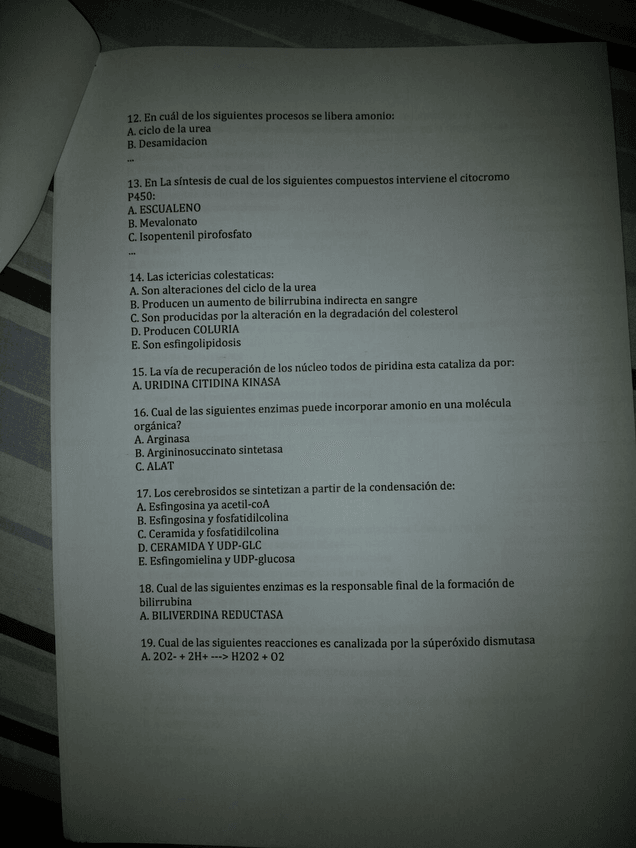 12. En cuál de los siguientes procesos se libera amonio:
A. ciclo de la urea
B. Desamidacion
...

13. En La síntesis de cual de los siguientes compuestos interviene el citocromo P450:
A. ESCUALENO
B. Mevalonato
C. Isopentenil pirofosfato
...

14. Las ictericias colestaticas:
A. Son alteraciones del ciclo de la urea
B. Producen un aumento de bilirrubina indirecta en sangre
C. Son producidas por la alteración en la degradación del colesterol
D. Producen COLURIA
E. Son esfingolipidosis

15. La vía de recuperación de los núcleo todos de piridina esta cataliza da por:
A. URIDINA CITIDINA KINASA

16. Cual de las siguientes enzimas puede incorporar amonio en una molécula orgánica?
A. Arginasa
B. Argininosuccinato sintetasa
C. ALAT

17. Los cerebrosidos se sintetizan a partir de la condensación de:
A. Esfingosina ya acetil-coA
B. Esfingosina y fosfatidilcolina
C. Ceramida y fosfatidilcolina
D. CERAMIDA Y UDP-GLC
E. Esfingomielina y UDP-glucosa

18. Cual de las siguientes enzimas es la responsable final de la formación de bilirrubina
A. BILIVERDINA REDUCTASA

19. Cual de las siguientes reacciones es canalizada por la súperóxido dismutasa
A. 2O2- + 2H+ ---> H2O2 + O2